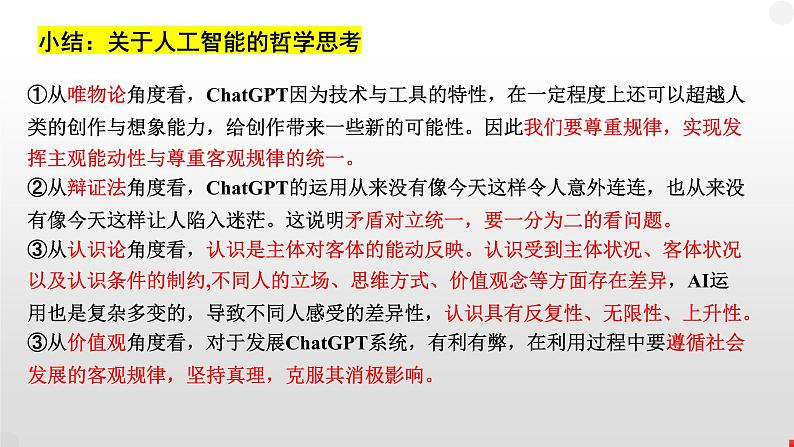 小结：关于人工智能的哲学思考

①从唯物论角度看，ChatGPT因为技术与工具的特性，在一定程度上还可以超越人类的创作与想象能力，给创作带来一些新的可能性。因此我们要尊重规律，实现发挥主观能动性与尊重客观规律的统一。
②从辩证法角度看，ChatGPT的运用从来没有像今天这样令人意外连连，也从来没有像今天这样让人陷入迷茫。这说明矛盾对立统一，要一分为二的看问题。
③从认识论角度看，认识是主体对客体的能动反映。认识受到主体状况、客体状况以及认识条件的制约,不同人的立场、思维方式、价值观念等方面存在差异，AI运用也是复杂多变的，导致不同人感受的差异性，认识具有反复性、无限性、上升性。
③从价值观角度看，对于发展ChatGPT系统，有利有弊，在利用过程中要遵循社会发展的客观规律，坚持真理，克服其消极影响。